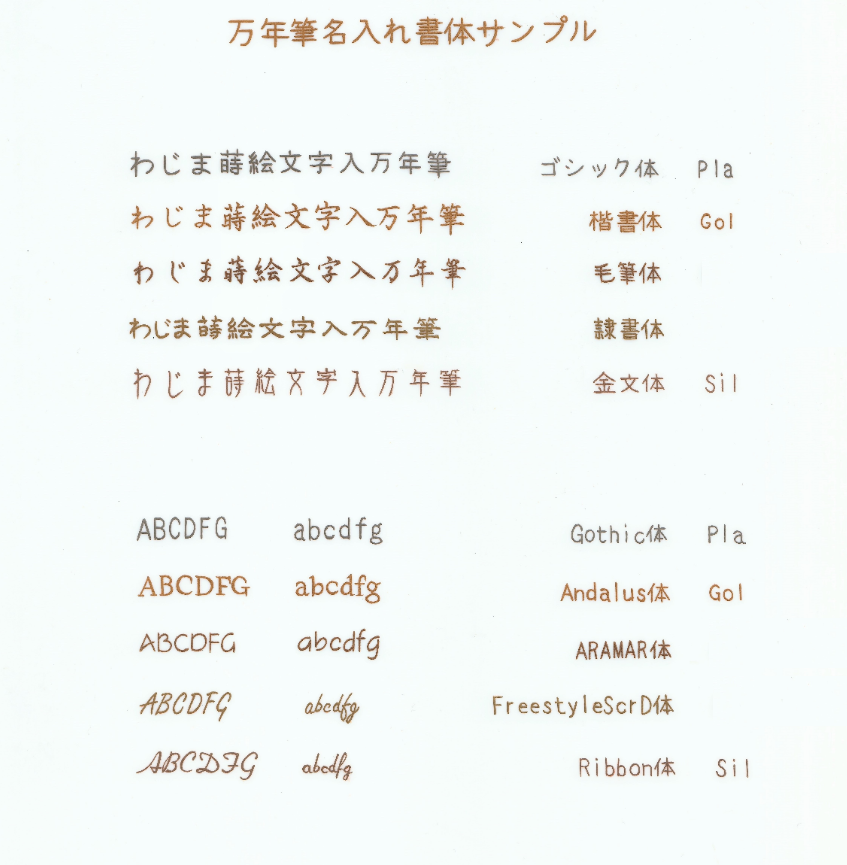 万年筆名入れ書体サンプル

わじま蒔絵文字入万年筆 ゴシック体 Pla
わじま蒔絵文字入万年筆 楷書体 Gol
わじま蒔絵文字入万年筆 毛筆体
わじま蒔絵文字入万年筆 隷書体
わじま蒔絵文字入万年筆 金文体 Sil

ABCDFG abcdfg Gothic体 Pla
ABCDFG abcdfg Andalus体 Gol
ABCDFG abcdfg ARAMAR体
ABCDFG abcdfg FreestyleScrD体
ABCDFG abcdfg Ribbon体 Sil